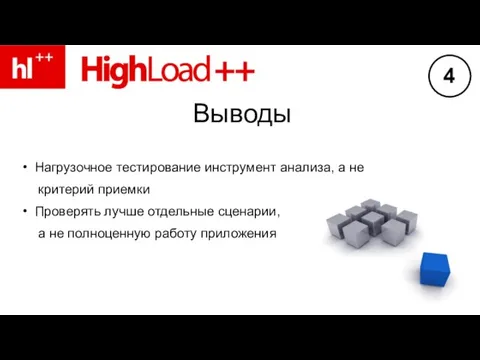 hl++ HighLoad++

4

Выводы

• Нагрузочное тестирование инструмент анализа, а не критерий приемки
• Проверять лучше отдельные сценарии, а не полноценную работу приложения